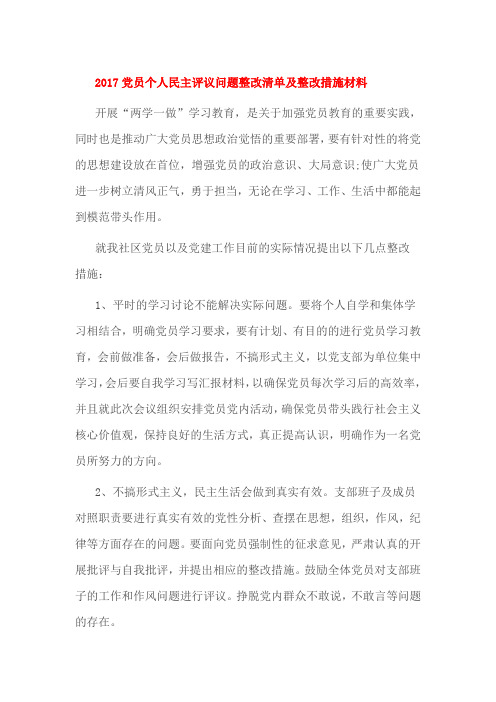 2017 党员个人民主评议问题整改清单及整改措施材料

开展“两学一做”学习教育，是关于加强党员教育的重要实践，同时也是推动广大党员思想政治觉悟的重要部署，要有针对性的将党的思想建设放在首位，增强党员的政治意识、大局意识;使广大党员进一步树立清风正气，勇于担当，无论在学习、工作、生活中都能起到模范带头作用。

就我社区党员以及党建工作目前的实际情况提出以下几点整改措施：

1、平时的学习讨论不能解决实际问题。要将个人自学和集体学习相结合，明确党员学习要求，要有计划、有目的的进行党员学习教育，会前做准备，会后做报告，不搞形式主义，以党支部为单位集中学习，会后要自我学习写汇报材料，以确保党员每次学习后的高效率，并且就此次会议组织安排党员党内活动，确保党员带头践行社会主义核心价值观，保持良好的生活方式，真正提高认识，明确作为一名党员所努力的方向。

2、不搞形式主义，民主生活会做到真实有效。支部班子及成员对照职责要进行真实有效的党性分析、查摆在思想，组织，作风，纪律等方面存在的问题。要面向党员强制性的征求意见，严肃认真的开展批评与自我批评，并提出相应的整改措施。鼓励全体党员对支部班子的工作和作风问题进行评议。挣脱党内群众不敢说，不敢言等问题的存在。